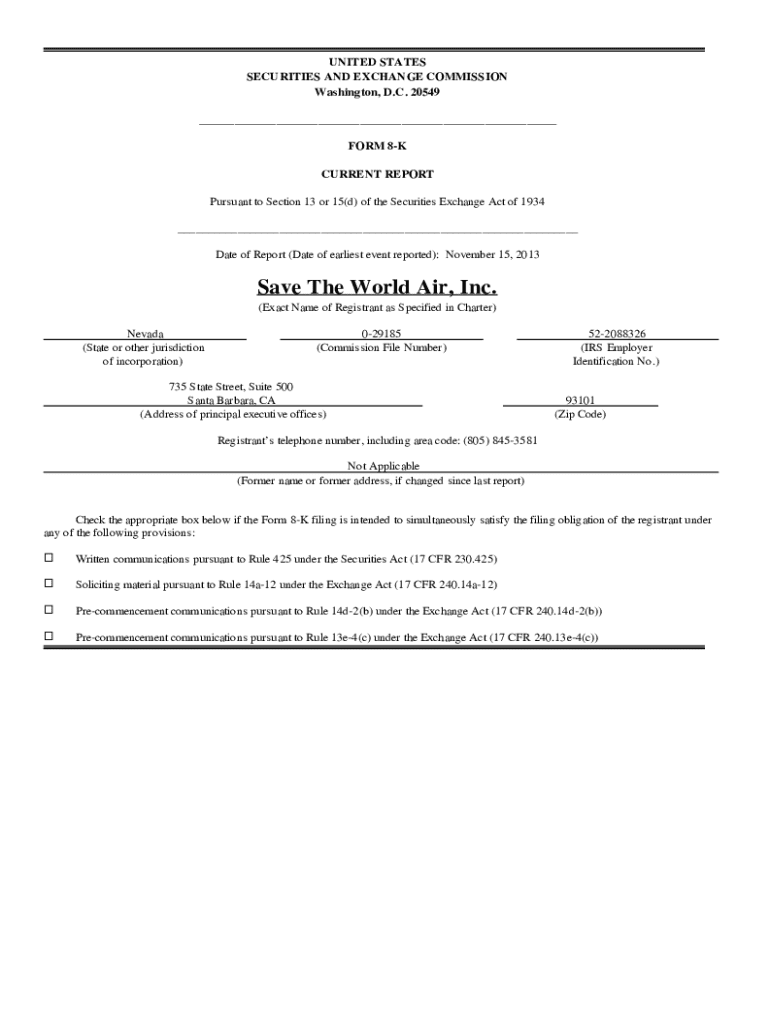 UNITED STATES
SECURITIES AND EXCHANGE COMMISSION
Washington, D.C. 20549

FORM 8-K

CURRENT REPORT

Pursuant to Section 13 or 15(d) of the Securities Exchange Act of 1934

Date of Report (Date of earliest event reported): November 15, 2013

Save The World Air, Inc.

(Exact Name of Registrant as Specified in Charter)

Nevada
(State or other jurisdiction of incorporation)

0-29185
(Commission File Number)

52-2088326
(IRS Employer Identification No.)

735 State Street, Suite 500
Santa Barbara, CA
(Address of principal executive offices)

93101
(Zip Code)

Registrant's telephone number, including area code: (805) 845-3581

Not Applicable
(Former name or former address, if changed since last report)

Check the appropriate box below if the Form 8-K filing is intended to simultaneously satisfy the filing obligation of the registrant under any of the following provisions:

☐ Written communications pursuant to Rule 425 under the Securities Act (17 CFR 230.425)

☐ Soliciting material pursuant to Rule 14a-12 under the Exchange Act (17 CFR 240.14a-12)

☐ Pre-commencement communications pursuant to Rule 14d-2(b) under the Exchange Act (17 CFR 240.14d-2(b))

☐ Pre-commencement communications pursuant to Rule 13e-4(c) under the Exchange Act (17 CFR 240.13e-4(c))